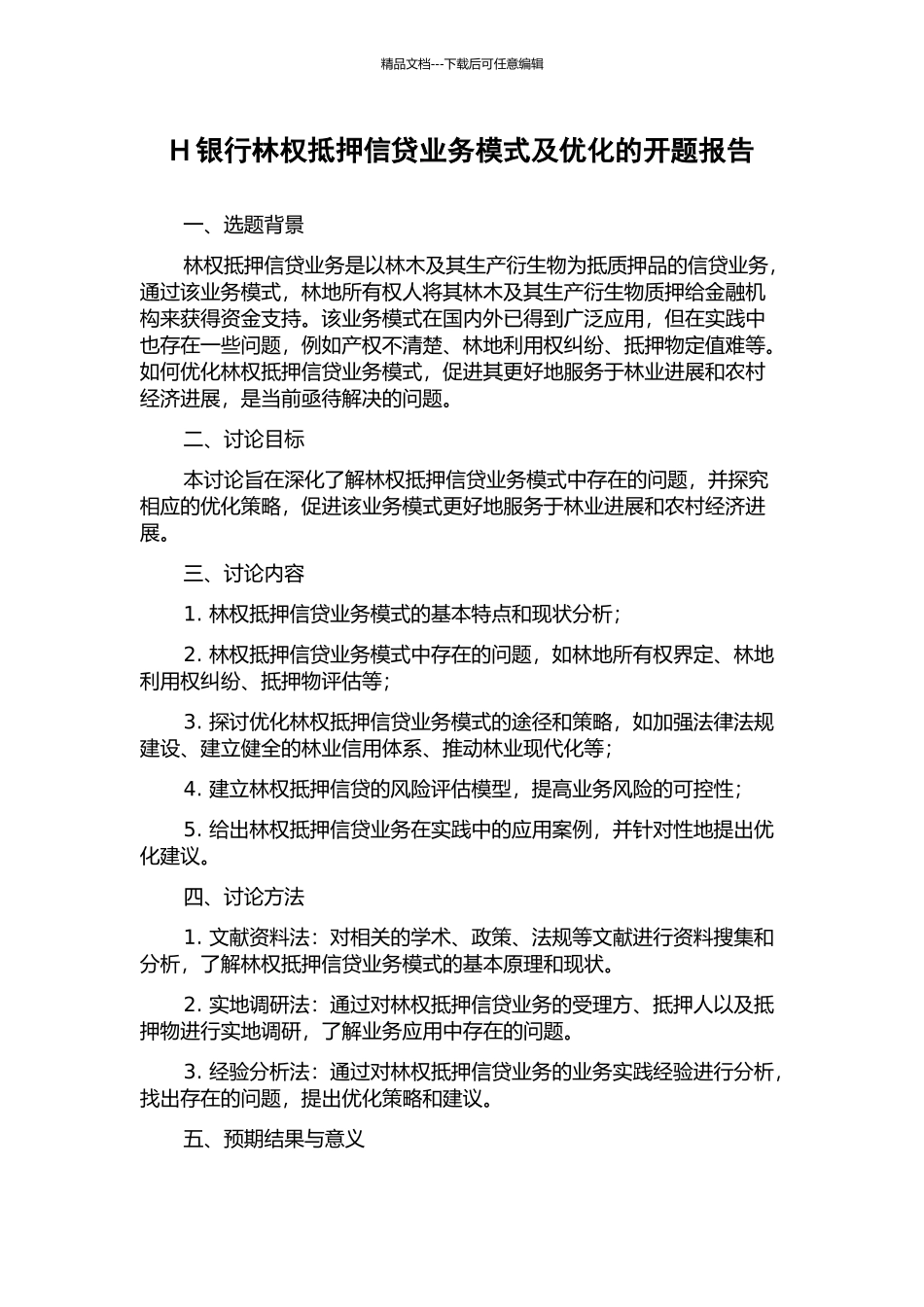 精品文档---下载后可任意编辑

H 银行林权抵押信贷业务模式及优化的开题报告

一、选题背景

林权抵押信贷业务是以林木及其生产衍生物为抵质押品的信贷业务，通过该业务模式，林地所有权人将其林木及其生产衍生物质押给金融机构来获得资金支持。该业务模式在国内外已得到广泛应用，但在实践中也存在一些问题，例如产权不清楚、林地利用权纠纷、抵押物定值难等。如何优化林权抵押信贷业务模式，促进其更好地服务于林业进展和农村经济进展，是当前亟待解决的问题。

二、讨论目标

本讨论旨在深化了解林权抵押信贷业务模式中存在的问题，并探究相应的优化策略，促进该业务模式更好地服务于林业进展和农村经济进展。

三、讨论内容

1. 林权抵押信贷业务模式的基本特点和现状分析；

2. 林权抵押信贷业务模式中存在的问题，如林地所有权界定、林地利用权纠纷、抵押物评估等；

3. 探讨优化林权抵押信贷业务模式的途径和策略，如加强法律法规建设、建立健全的林业信用体系、推动林业现代化等；

4. 建立林权抵押信贷的风险评估模型，提高业务风险的可控性；

5. 给出林权抵押信贷业务在实践中的应用案例，并针对性地提出优化建议。

四、讨论方法

1. 文献资料法：对相关的学术、政策、法规等文献进行资料搜集和分析，了解林权抵押信贷业务模式的基本原理和现状。

2. 实地调研法：通过对林权抵押信贷业务的受理方、抵押人以及抵押物进行实地调研，了解业务应用中存在的问题。

3. 经验分析法：通过对林权抵押信贷业务的业务实践经验进行分析，找出存在的问题，提出优化策略和建议。

五、预期结果与意义